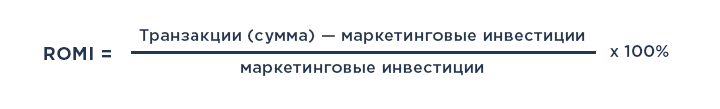 $ROMI = \frac{\text{Транзакции (сумма) — маркетинговые инвестиции}}{\text{маркетинговые инвестиции}} \times 100\%$